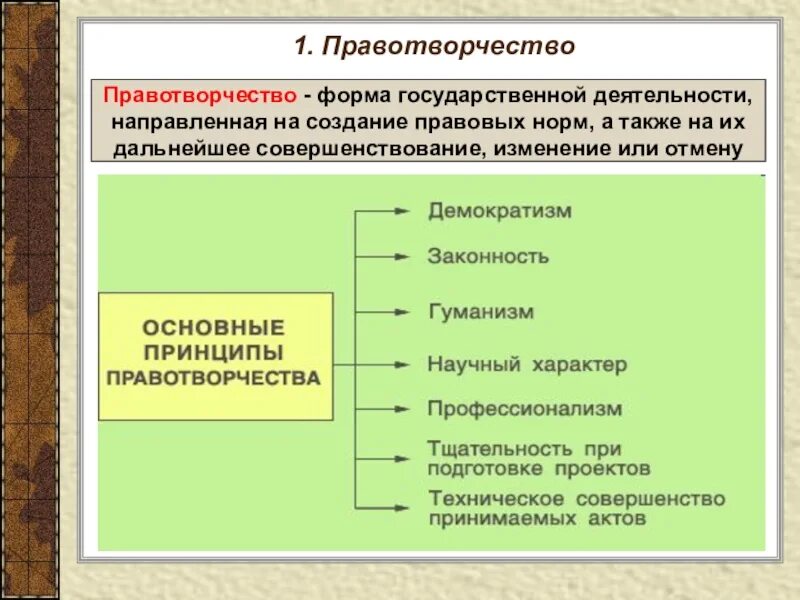 1. Правотворчество

Правотворчество - форма государственной деятельности, направленная на создание правовых норм, а также на их дальнейшее совершенствование, изменение или отмену

ОСНОВНЫЕ ПРИНЦИПЫ ПРАВОТВОРЧЕСТВА

Демократизм

Законность

Гуманизм

Научный характер

Профессионализм

Тщательность при подготовке проектов

Техническое совершенство принимаемых актов